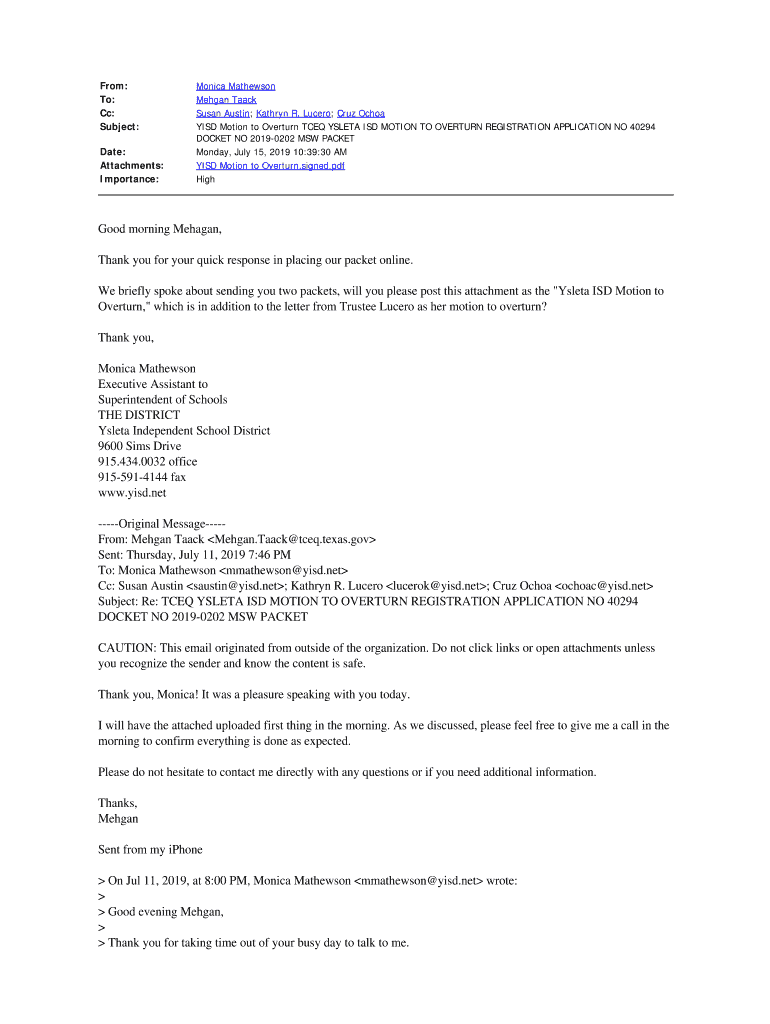 From: Monica Mathewson
To: Mehgan Taack
Cc: Susan Austin; Kathryn R. Lucero; Cruz Ochoa
Subject: YISD Motion to Overturn TCEQ YSLETA ISD MOTION TO OVERTURN REGISTRATION APPLICATION NO 40294 DOCKET NO 2019-0202 MSW PACKET
Date: Monday, July 15, 2019 10:39:30 AM
Attachments: YISD Motion to Overturn.signed.pdf
Importance: High

Good morning Mehagan,

Thank you for your quick response in placing our packet online.

We briefly spoke about sending you two packets, will you please post this attachment as the "Ysleta ISD Motion to Overturn," which is in addition to the letter from Trustee Lucero as her motion to overturn?

Thank you,

Monica Mathewson
Executive Assistant to
Superintendent of Schools
THE DISTRICT
Ysleta Independent School District
9600 Sims Drive
915.434.0032 office
915-591-4144 fax
www.yisd.net

-----Original Message-----
From: Mehgan Taack <Mehgan.Taack@tceq.texas.gov>
Sent: Thursday, July 11, 2019 7:46 PM
To: Monica Mathewson <mmathewson@yisd.net>
Cc: Susan Austin <saustin@yisd.net>; Kathryn R. Lucero <lucerok@yisd.net>; Cruz Ochoa <ochoac@yisd.net>
Subject: Re: TCEQ YSLETA ISD MOTION TO OVERTURN REGISTRATION APPLICATION NO 40294 DOCKET NO 2019-0202 MSW PACKET

CAUTION: This email originated from outside of the organization. Do not click links or open attachments unless you recognize the sender and know the content is safe.

Thank you, Monica! It was a pleasure speaking with you today.

I will have the attached uploaded first thing in the morning. As we discussed, please feel free to give me a call in the morning to confirm everything is done as expected.

Please do not hesitate to contact me directly with any questions or if you need additional information.

Thanks,
Mehgan

Sent from my iPhone

> On Jul 11, 2019, at 8:00 PM, Monica Mathewson <mmathewson@yisd.net> wrote:
>
> Good evening Mehgan,
> `
> Thank you for taking time out of your busy day to talk to me.